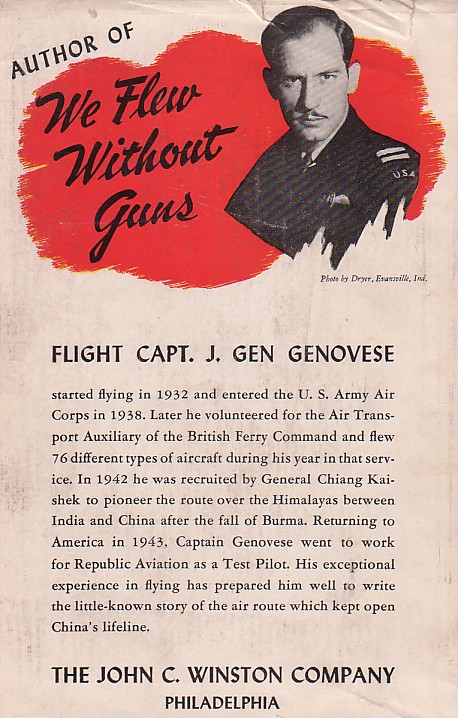 AUTHOR OF

We Flew Without Guns

USA

Photo by Dreyer, Evansville, Ind.

FLIGHT CAPT. J. GEN GENOVESE

started flying in 1932 and entered the U. S. Army Air Corps in 1938. Later he volunteered for the Air Transport Auxiliary of the British Ferry Command and flew 76 different types of aircraft during his year in that service. In 1942 he was recruited by General Chiang Kai-shek to pioneer the route over the Himalayas between India and China after the fall of Burma. Returning to America in 1943, Captain Genovese went to work for Republic Aviation as a Test Pilot. His exceptional experience in flying has prepared him well to write the little-known story of the air route which kept open China's lifeline.

THE JOHN C. WINSTON COMPANY

PHILADELPHIA